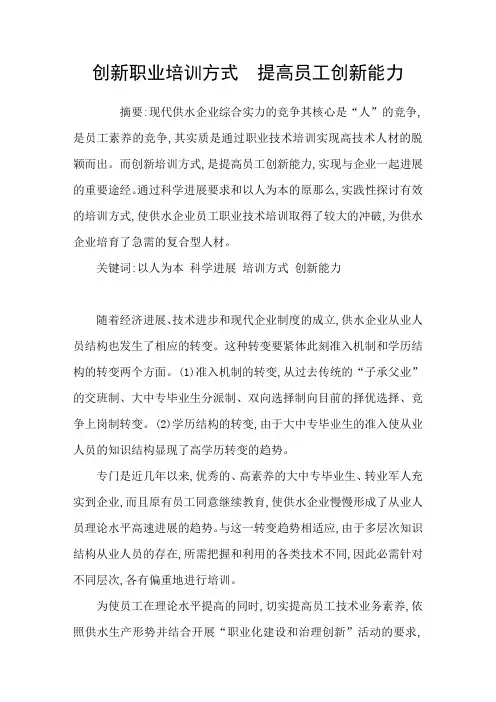 创新职业培训方式　提高员工创新能力

摘要:现代供水企业综合实力的竞争其核心是“人”的竞争,是员工素养的竞争,其实质是通过职业技术培训实现高技术人材的脱颖而出。而创新培训方式,是提高员工创新能力,实现与企业一起进展的重要途经。通过科学进展要求和以人为本的原那么,实践性探讨有效的培训方式,使供水企业员工职业技术培训取得了较大的冲破,为供水企业培育了急需的复合型人材。

关键词:以人为本 科学进展 培训方式 创新能力

随着经济进展、技术进步和现代企业制度的成立,供水企业从业人员结构也发生了相应的转变。这种转变要紧体此刻准入机制和学历结构的转变两个方面。(1)准入机制的转变,从过去传统的“子承父业”的交班制、大中专毕业生分派制、双向选择制向目前的择优选择、竞争上岗制转变。(2)学历结构的转变,由于大中专毕业生的准入使从业人员的知识结构显现了高学历转变的趋势。

专门是近几年以来,优秀的、高素养的大中专毕业生、转业军人充实到企业,而且原有员工同意继续教育,使供水企业慢慢形成了从业人员理论水平高速进展的趋势。与这一转变趋势相适应,由于多层次知识结构从业人员的存在,所需把握和利用的各类技术不同,因此必需针对不同层次,各有偏重地进行培训。

为使员工在理论水平提高的同时,切实提高员工技术业务素养,依照供水生产形势并结合开展“职业化建设和治理创新”活动的要求,